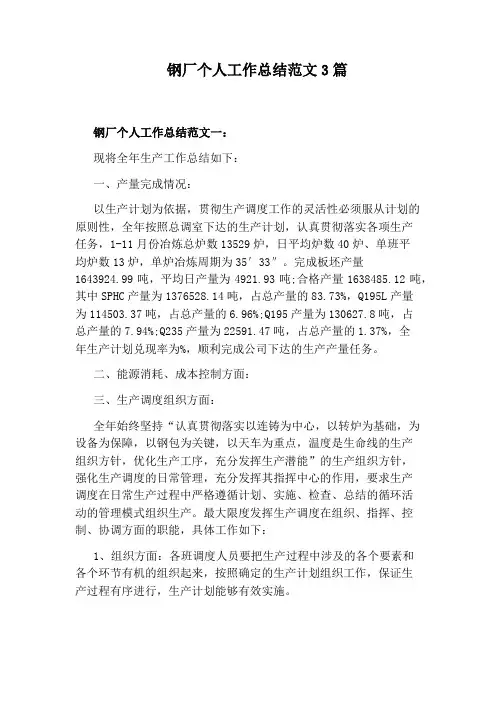 钢厂个人工作总结范文3篇

钢厂个人工作总结范文一：

现将全年生产工作总结如下：

一、产量完成情况：

以生产计划为依据，贯彻生产调度工作的灵活性必须服从计划的原则性，全年按照总调室下达的生产计划，认真贯彻落实各项生产任务，1-11月份冶炼总炉数13529炉，日平均炉数40炉、单班平均炉数13炉，单炉冶炼周期为35′33″。完成板坯产量1643924.99吨，平均日产量为4921.93吨;合格产量1638485.12吨，其中SPHC产量为1376528.14吨，占总产量的83.73%，Q195L产量为114503.37吨，占总产量的6.96%;Q195产量为130627.8吨，占总产量的7.94%;Q235产量为22591.47吨，占总产量的1.37%，全年生产计划兑现率为%，顺利完成公司下达的生产产量任务。

二、能源消耗、成本控制方面：

三、生产调度组织方面：

全年始终坚持“认真贯彻落实以连铸为中心，以转炉为基础，为设备为保障，以钢包为关键，以天车为重点，温度是生命线的生产组织方针，优化生产工序，充分发挥生产潜能”的生产组织方针，强化生产调度的日常管理，充分发挥其指挥中心的作用，要求生产调度在日常生产过程中严格遵循计划、实施、检查、总结的循环活动的管理模式组织生产。最大限度发挥生产调度在组织、指挥、控制、协调方面的职能，具体工作如下：

1、组织方面：各班调度人员要把生产过程中涉及的各个要素和各个环节有机的组织起来，按照确定的生产计划组织工作，保证生产过程有序进行，生产计划能够有效实施。